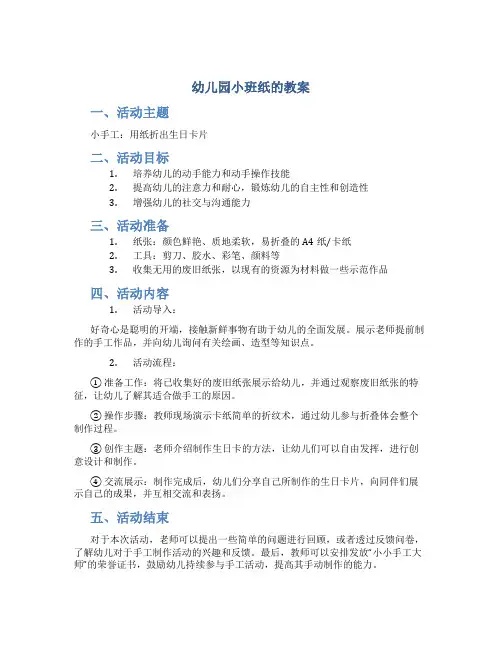 幼儿园小班纸的教案

一、活动主题

小手工：用纸折出生日卡片

二、活动目标

1. 培养幼儿的动手能力和动手操作技能
2. 提高幼儿的注意力和耐心，锻炼幼儿的自主性和创造性
3. 增强幼儿的社交与沟通能力

三、活动准备

1. 纸张：颜色鲜艳、质地柔软，易折叠的 A4 纸/卡纸
2. 工具：剪刀、胶水、彩笔、颜料等
3. 收集无用的废旧纸张，以现有的资源为材料做一些示范作品

四、活动内容

1. 活动导入：

好奇心是聪明的开端，接触新鲜事物有助于幼儿的全面发展。展示老师提前制作的手工作品，并向幼儿询问有关绘画、造型等知识点。

2. 活动流程：

① 准备工作：将已收集好的废旧纸张展示给幼儿，并通过观察废旧纸张的特征，让幼儿了解其适合做手工的原因。

② 操作步骤：教师现场演示卡纸简单的折纹术，通过幼儿参与折叠体会整个制作过程。

③ 创作主题：老师介绍制作生日卡的方法，让幼儿们可以自由发挥，进行创意设计和制作。

④ 交流展示：制作完成后，幼儿们分享自己所制作的生日卡片，向同伴们展示自己的成果，并互相交流和表扬。

五、活动结束

对于本次活动，老师可以提出一些简单的问题进行回顾，或者透过反馈问卷，了解幼儿对于手工制作活动的兴趣和反馈。最后，教师可以安排发放"小小手工大师"的荣誉证书，鼓励幼儿持续参与手工活动，提高其手动制作的能力。